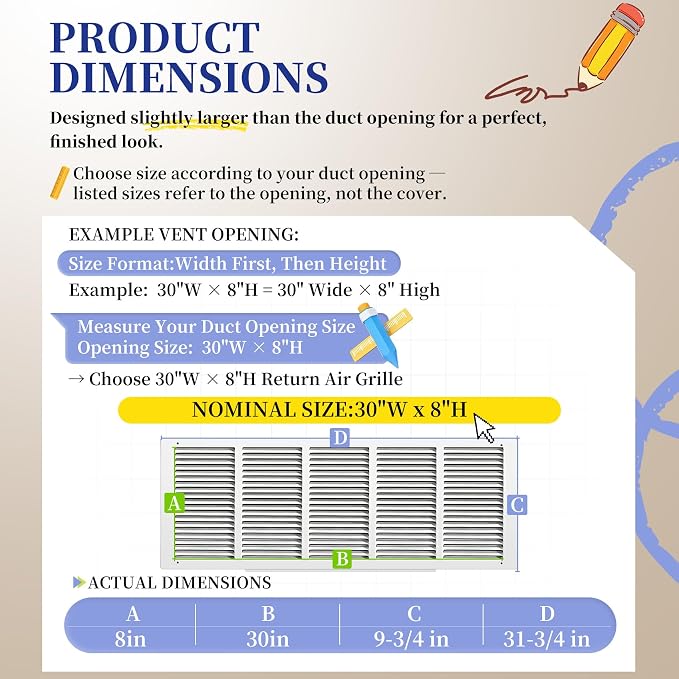 PRODUCT DIMENSIONS

Designed slightly larger than the duct opening for a perfect, finished look.

Choose size according to your duct opening — listed sizes refer to the opening, not the cover.

EXAMPLE VENT OPENING:

Size Format:Width First, Then Height

Example: 30"W × 8"H = 30" Wide × 8" High

Measure Your Duct Opening Size
Opening Size: 30"W × 8"H

→ Choose 30"W × 8"H Return Air Grille

NOMINAL SIZE:30"W x 8"H

D

A

C

B

ACTUAL DIMENSIONS

| A | B | C | D |
|---|---|---|---|
| 8in | 30in | 9-3/4 in | 31-3/4 in |